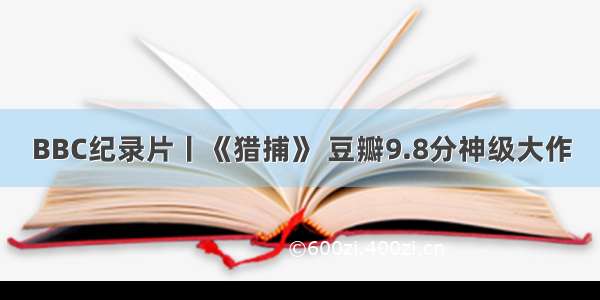 BBC纪录片丨《猎捕》 豆瓣9.8分神级大作

©600zi.400zi.cn